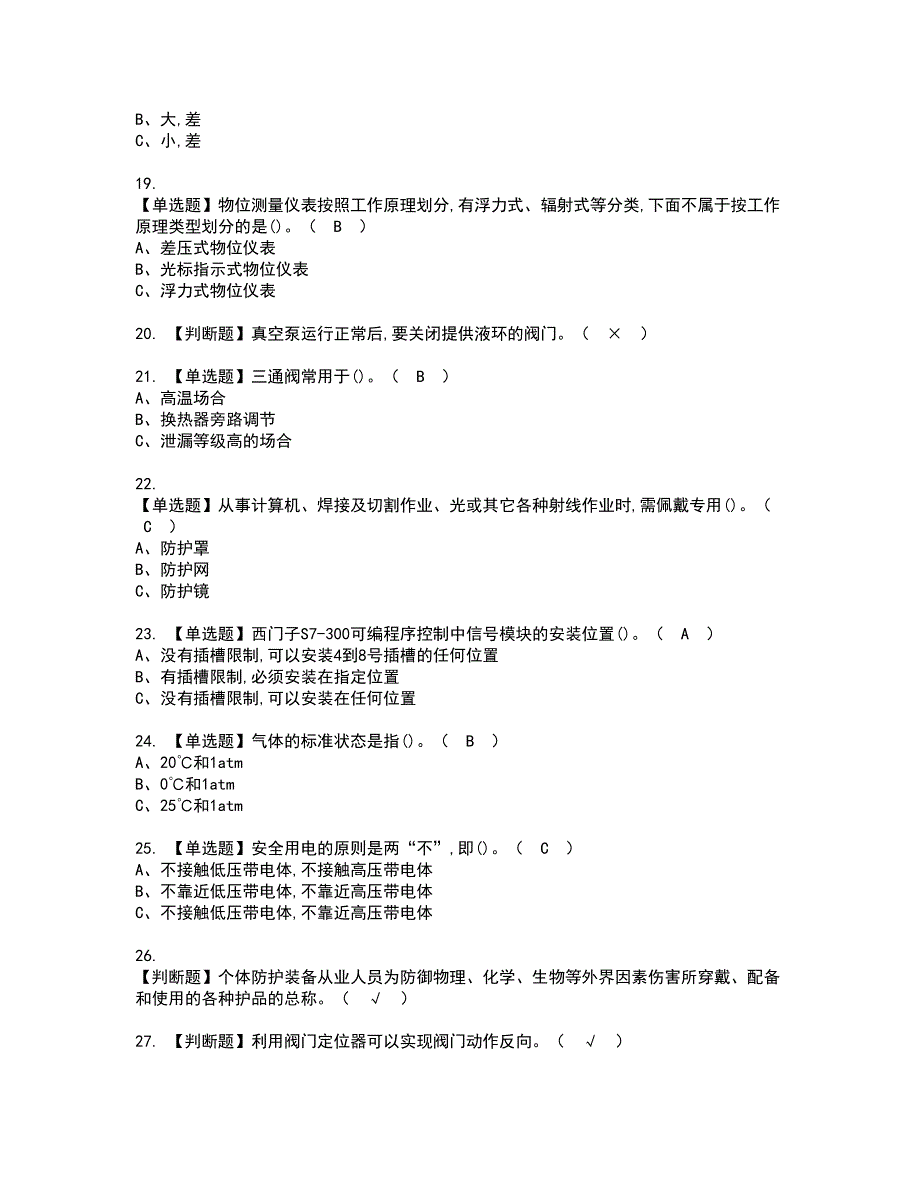 B、大,差
C、小,差

19.
【单选题】物位测量仪表按照工作原理划分,有浮力式、辐射式等分类,下面不属于按工作原理类型划分的是()。（ B ）
A、差压式物位仪表
B、光标指示式物位仪表
C、浮力式物位仪表

20. 【判断题】真空泵运行正常后,要关闭提供液环的阀门。（ × ）

21. 【单选题】三通阀常用于()。（ B ）
A、高温场合
B、换热器旁路调节
C、泄漏等级高的场合

22.
【单选题】从事计算机、焊接及切割作业、光或其它各种射线作业时,需佩戴专用()。（ C ）
A、防护罩
B、防护网
C、防护镜

23. 【单选题】西门子S7-300可编程序控制中信号模块的安装位置()。（ A ）
A、没有插槽限制,可以安装4到8号插槽的任何位置
B、有插槽限制,必须安装在指定位置
C、没有插槽限制,可以安装在任何位置

24. 【单选题】气体的标准状态是指()。（ B ）
A、20℃和1atm
B、0℃和1atm
C、25℃和1atm

25. 【单选题】安全用电的原则是两“不”,即()。（ C ）
A、不接触低压带电体,不接触高压带电体
B、不靠近低压带电体,不靠近高压带电体
C、不接触低压带电体,不靠近高压带电体

26.
【判断题】个体防护装备从业人员为防御物理、化学、生物等外界因素伤害所穿戴、配备和使用的各种护品的总称。（ √ ）

27. 【判断题】利用阀门定位器可以实现阀门动作反向。（ √ ）